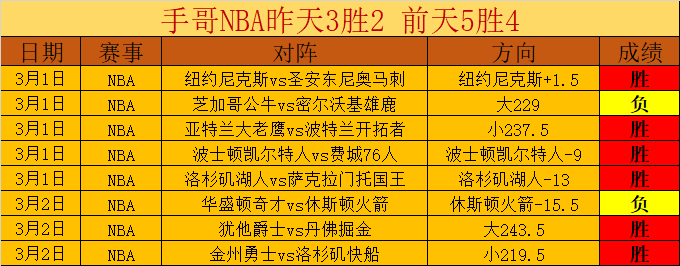 手哥NBA昨天3胜2 前天5胜4

| 日期 | 赛事 | 对阵 | 方向 | 成绩 |
|---|---|---|---|---|
| 3月1日 | NBA | 纽约尼克斯vs圣安东尼奥马刺 | 纽约尼克斯+1.5 | 胜 |
| 3月1日 | NBA | 芝加哥公牛vs密尔沃基雄鹿 | 大229 | 负 |
| 3月1日 | NBA | 亚特兰大老鹰vs波特兰开拓者 | 小237.5 | 胜 |
| 3月1日 | NBA | 波士顿凯尔特人vs费城76人 | 波士顿凯尔特人-9 | 胜 |
| 3月1日 | NBA | 洛杉矶湖人vs萨克拉门托国王 | 洛杉矶湖人-13 | 胜 |
| 3月2日 | NBA | 华盛顿奇才vs休斯顿火箭 | 休斯顿火箭-15.5 | 负 |
| 3月2日 | NBA | 犹他爵士vs丹佛掘金 | 大243.5 | 胜 |
| 3月2日 | NBA | 金州勇士vs洛杉矶快船 | 小219.5 | 胜 |